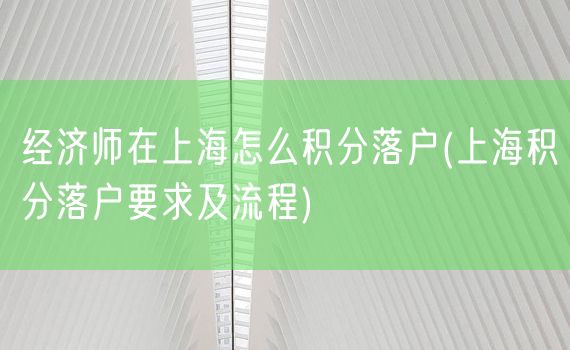 经济师在上海怎么积分落户(上海积分落户要求及流程)